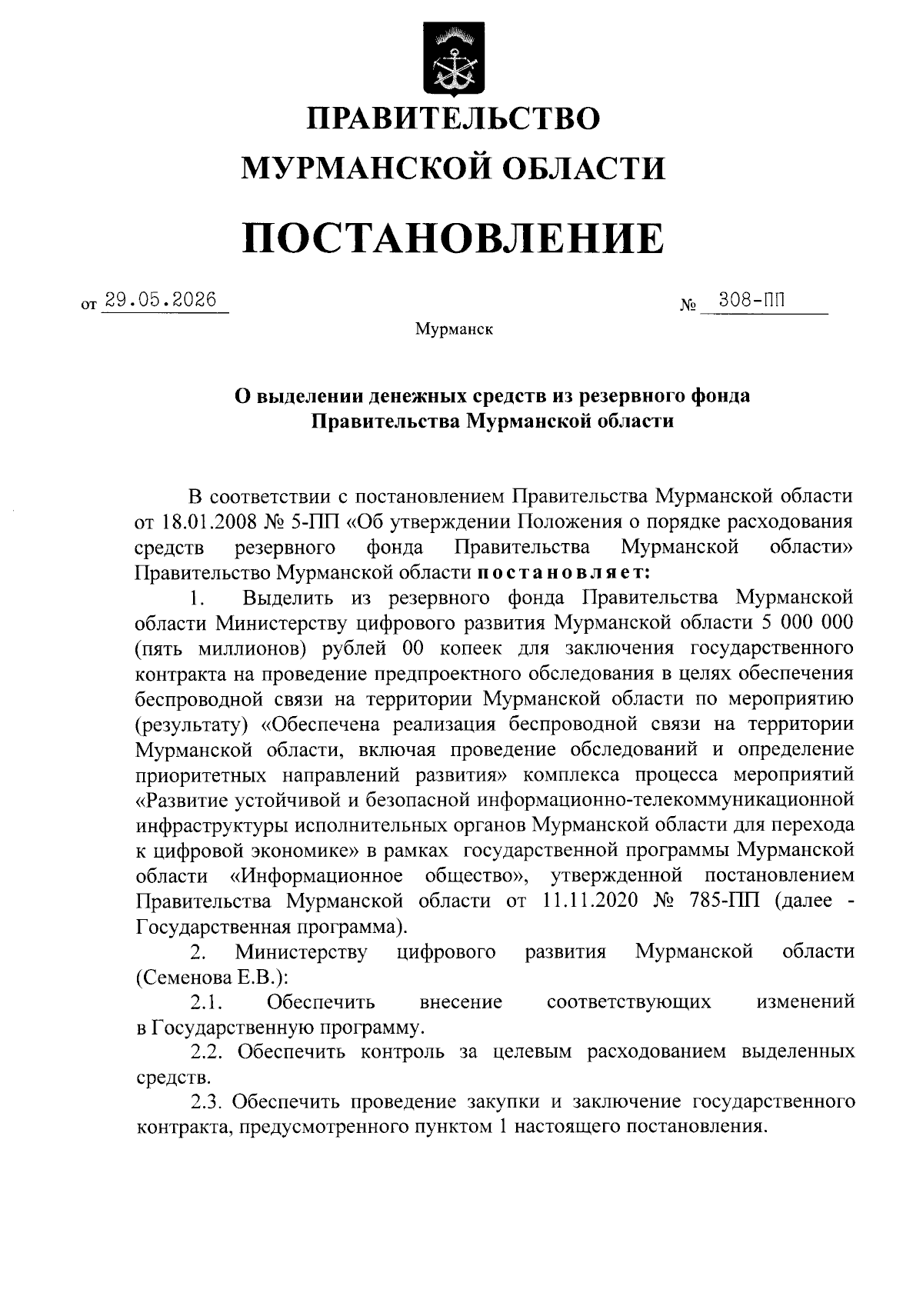 ПРАВИТЕЛЬСТВО
МУРМАНСКОЙ ОБЛАСТИ

ПОСТАНОВЛЕНИЕ

от 29.05.2026 № 308-ПП

Мурманск

О выделении денежных средств из резервного фонда
Правительства Мурманской области

В соответствии с постановлением Правительства Мурманской области от 18.01.2008 № 5-ПП «Об утверждении Положения о порядке расходования средств резервного фонда Правительства Мурманской области» Правительство Мурманской области постановляет:

1. Выделить из резервного фонда Правительства Мурманской области Министерству цифрового развития Мурманской области 5 000 000 (пять миллионов) рублей 00 копеек для заключения государственного контракта на проведение предпроектного обследования в целях обеспечения беспроводной связи на территории Мурманской области по мероприятию (результату) «Обеспечена реализация беспроводной связи на территории Мурманской области, включая проведение обследований и определение приоритетных направлений развития» комплекса процесса мероприятий «Развитие устойчивой и безопасной информационно-телекоммуникационной инфраструктуры исполнительных органов Мурманской области для перехода к цифровой экономике» в рамках государственной программы Мурманской области «Информационное общество», утвержденной постановлением Правительства Мурманской области от 11.11.2020 № 785-ПП (далее - Государственная программа).

2. Министерству цифрового развития Мурманской области (Семенова Е.В.):

2.1. Обеспечить внесение соответствующих изменений в Государственную программу.

2.2. Обеспечить контроль за целевым расходованием выделенных средств.

2.3. Обеспечить проведение закупки и заключение государственного контракта, предусмотренного пунктом 1 настоящего постановления.